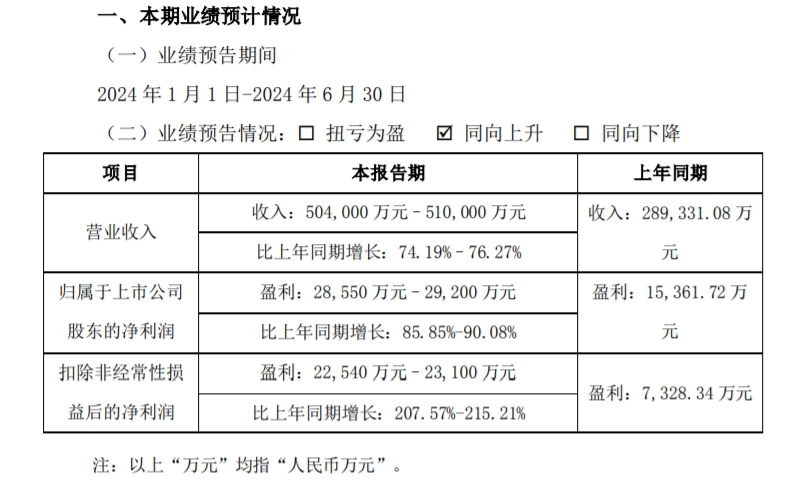 一、本期业绩预计情况

（一）业绩预告期间

2024 年 1 月 1 日-2024 年 6 月 30 日

（二）业绩预告情况：☐ 扭亏为盈 ☑ 同向上升 ☐ 同向下降

| 项目 | 本报告期 | 上年同期 |
|---|---|---|
| 营业收入 | 收入：504,000 万元－510,000 万元 | 收入：289,331.08 万元 |
| | 比上年同期增长：74.19%－76.27% | |
| 归属于上市公司股东的净利润 | 盈利：28,550 万元－29,200 万元 | 盈利：15,361.72 万元 |
| | 比上年同期增长：85.85%-90.08% | |
| 扣除非经常性损益后的净利润 | 盈利：22,540 万元－23,100 万元 | 盈利：7,328.34 万元 |
| | 比上年同期增长：207.57%-215.21% | |

注：以上“万元”均指“人民币万元”。